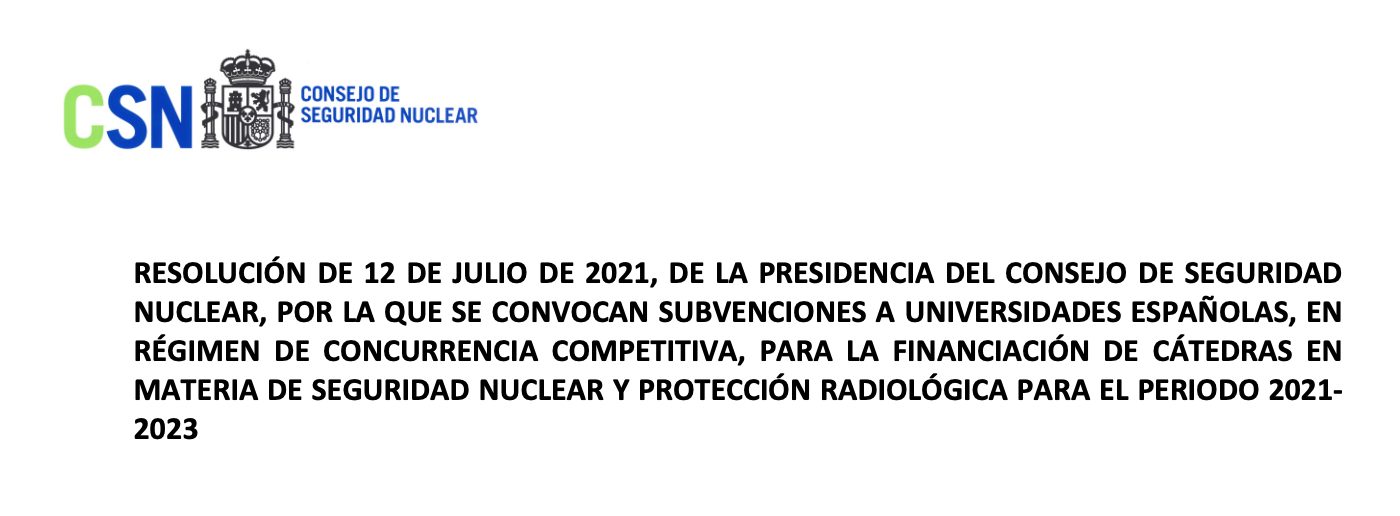 CSN CONSEJO DE SEGURIDAD NUCLEAR

RESOLUCIÓN DE 12 DE JULIO DE 2021, DE LA PRESIDENCIA DEL CONSEJO DE SEGURIDAD NUCLEAR, POR LA QUE SE CONVOCAN SUBVENCIONES A UNIVERSIDADES ESPAÑOLAS, EN RÉGIMEN DE CONCURRENCIA COMPETITIVA, PARA LA FINANCIACIÓN DE CÁTEDRAS EN MATERIA DE SEGURIDAD NUCLEAR Y PROTECCIÓN RADIOLÓGICA PARA EL PERIODO 2021-2023